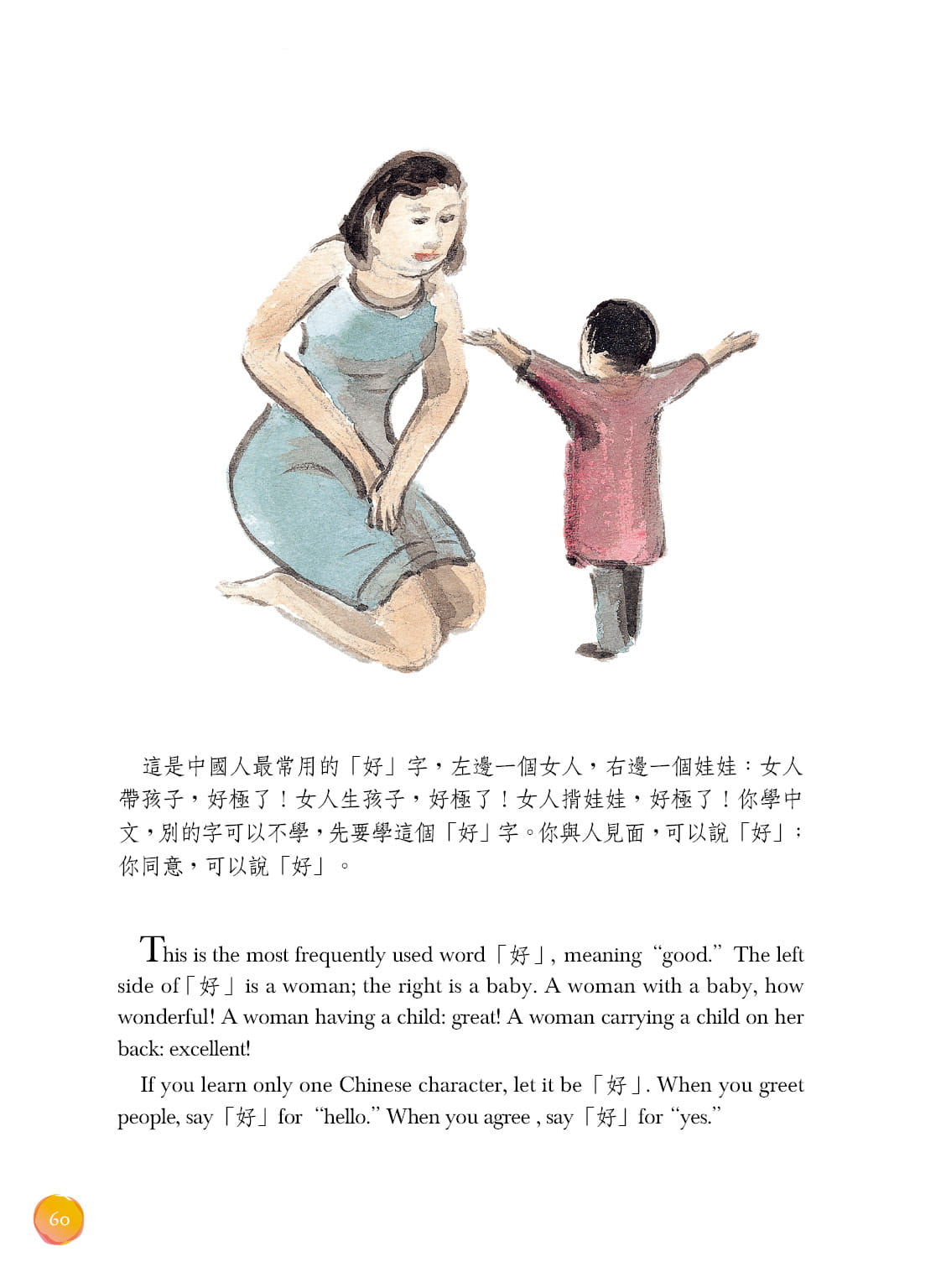 這是中國人最常用的「好」字，左邊一個女人，右邊一個娃娃：女人帶孩子，好極了！女人生孩子，好極了！女人揹娃娃，好極了！你學中文，別的字可以不學，先要學這個「好」字。你與人見面，可以說「好」；你同意，可以說「好」。

This is the most frequently used word「好」, meaning "good." The left side of「好」is a woman; the right is a baby. A woman with a baby, how wonderful! A woman having a child: great! A woman carrying a child on her back: excellent!

If you learn only one Chinese character, let it be「好」. When you greet people, say「好」for "hello." When you agree , say「好」for "yes."

60